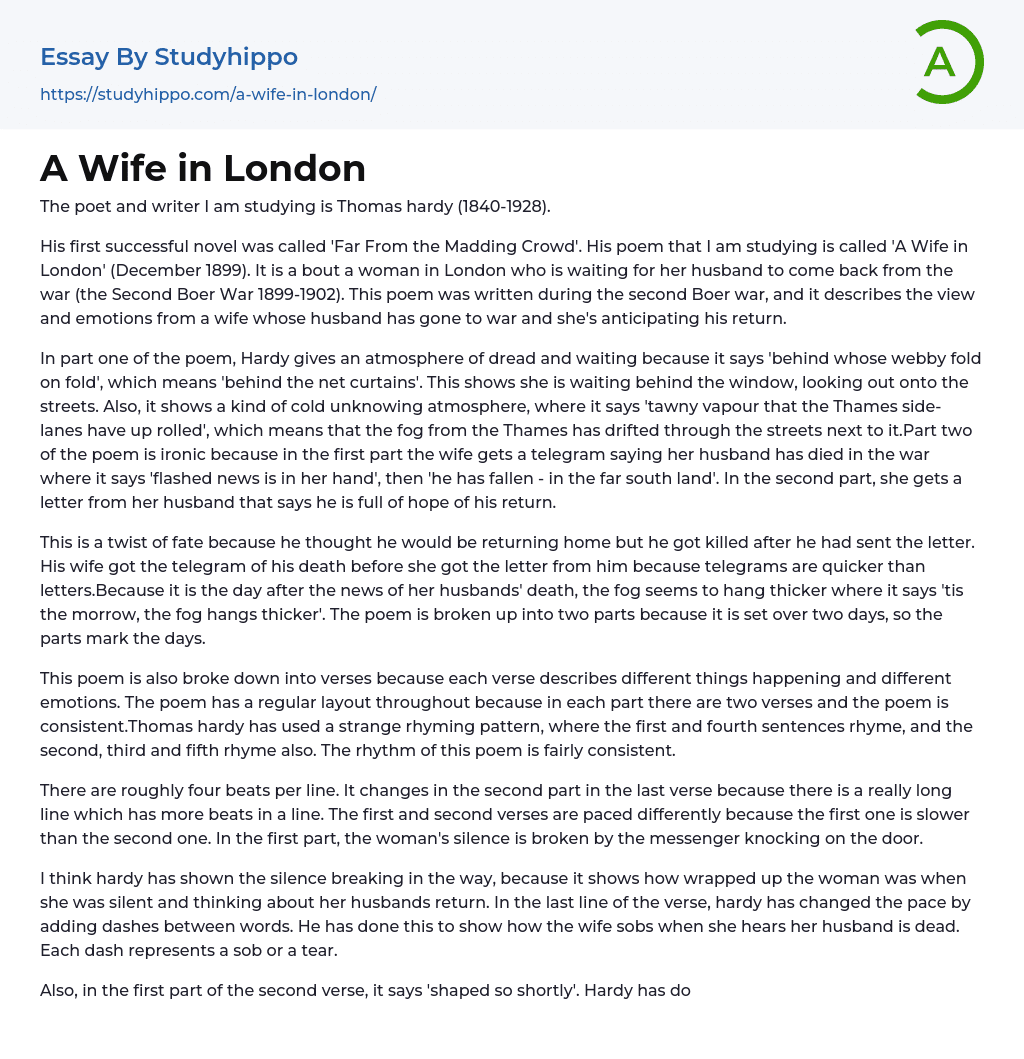 Essay By Studyhippo
https://studyhippo.com/a-wife-in-london/

A

A Wife in London

The poet and writer I am studying is Thomas hardy (1840-1928).

His first successful novel was called 'Far From the Madding Crowd'. His poem that I am studying is called 'A Wife in London' (December 1899). It is a bout a woman in London who is waiting for her husband to come back from the war (the Second Boer War 1899-1902). This poem was written during the second Boer war, and it describes the view and emotions from a wife whose husband has gone to war and she's anticipating his return.

In part one of the poem, Hardy gives an atmosphere of dread and waiting because it says 'behind whose webby fold on fold', which means 'behind the net curtains'. This shows she is waiting behind the window, looking out onto the streets. Also, it shows a kind of cold unknowing atmosphere, where it says 'tawny vapour that the Thames side-lanes have up rolled', which means that the fog from the Thames has drifted through the streets next to it.Part two of the poem is ironic because in the first part the wife gets a telegram saying her husband has died in the war where it says 'flashed news is in her hand', then 'he has fallen - in the far south land'. In the second part, she gets a letter from her husband that says he is full of hope of his return.

This is a twist of fate because he thought he would be returning home but he got killed after he had sent the letter. His wife got the telegram of his death before she got the letter from him because telegrams are quicker than letters.Because it is the day after the news of her husbands' death, the fog seems to hang thicker where it says 'tis the morrow, the fog hangs thicker'. The poem is broken up into two parts because it is set over two days, so the parts mark the days.

This poem is also broke down into verses because each verse describes different things happening and different emotions. The poem has a regular layout throughout because in each part there are two verses and the poem is consistent.Thomas hardy has used a strange rhyming pattern, where the first and fourth sentences rhyme, and the second, third and fifth rhyme also. The rhythm of this poem is fairly consistent.

There are roughly four beats per line. It changes in the second part in the last verse because there is a really long line which has more beats in a line. The first and second verses are paced differently because the first one is slower than the second one. In the first part, the woman's silence is broken by the messenger knocking on the door.

I think hardy has shown the silence breaking in the way, because it shows how wrapped up the woman was when she was silent and thinking about her husbands return. In the last line of the verse, hardy has changed the pace by adding dashes between words. He has done this to show how the wife sobs when she hears her husband is dead. Each dash represents a sob or a tear.

Also, in the first part of the second verse, it says 'shaped so shortly'. Hardy has do